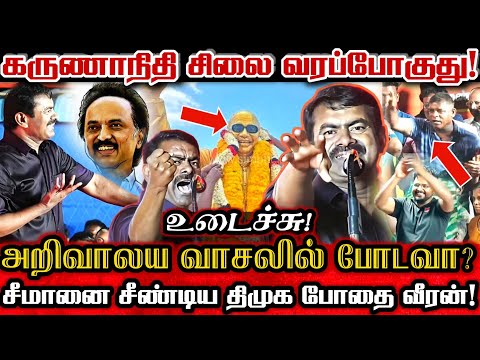 கருணாநிதி சிலை வரப்போகுது!

உடைச்சு!

அறிவாலய வாசலில் போடவா?

சீமானை சீண்டிய திமுக போதை வீரன்!